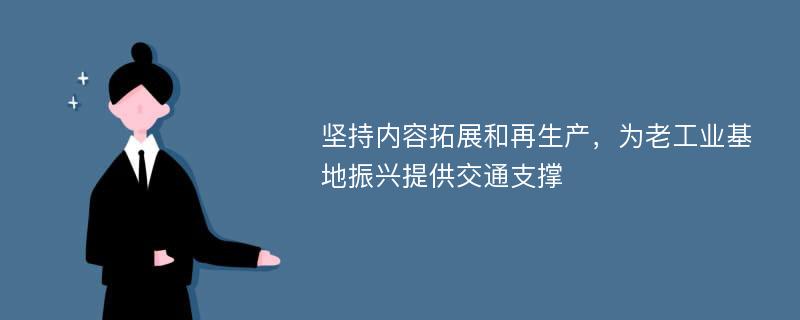 坚持内容拓展和再生产，为老工业基地振兴提供交通支撑